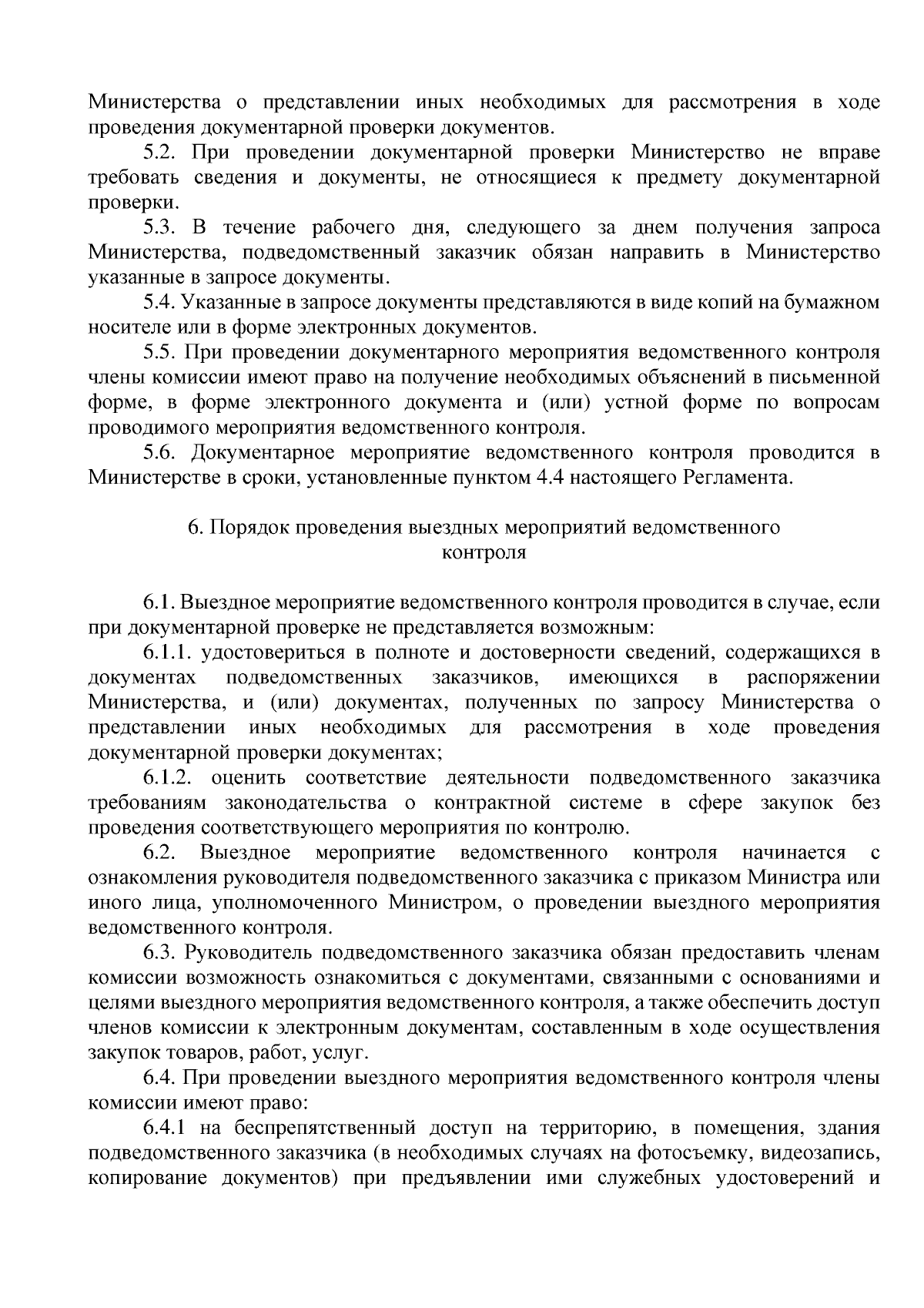 Министерства о представлении иных необходимых для рассмотрения в ходе проведения документарной проверки документов.

5.2. При проведении документарной проверки Министерство не вправе требовать сведения и документы, не относящиеся к предмету документарной проверки.

5.3. В течение рабочего дня, следующего за днем получения запроса Министерства, подведомственный заказчик обязан направить в Министерство указанные в запросе документы.

5.4. Указанные в запросе документы представляются в виде копий на бумажном носителе или в форме электронных документов.

5.5. При проведении документарного мероприятия ведомственного контроля члены комиссии имеют право на получение необходимых объяснений в письменной форме, в форме электронного документа и (или) устной форме по вопросам проводимого мероприятия ведомственного контроля.

5.6. Документарное мероприятие ведомственного контроля проводится в Министерстве в сроки, установленные пунктом 4.4 настоящего Регламента.

6. Порядок проведения выездных мероприятий ведомственного контроля

6.1. Выездное мероприятие ведомственного контроля проводится в случае, если при документарной проверке не представляется возможным:

6.1.1. удостовериться в полноте и достоверности сведений, содержащихся в документах подведомственных заказчиков, имеющихся в распоряжении Министерства, и (или) документах, полученных по запросу Министерства о представлении иных необходимых для рассмотрения в ходе проведения документарной проверки документах;

6.1.2. оценить соответствие деятельности подведомственного заказчика требованиям законодательства о контрактной системе в сфере закупок без проведения соответствующего мероприятия по контролю.

6.2. Выездное мероприятие ведомственного контроля начинается с ознакомления руководителя подведомственного заказчика с приказом Министра или иного лица, уполномоченного Министром, о проведении выездного мероприятия ведомственного контроля.

6.3. Руководитель подведомственного заказчика обязан предоставить членам комиссии возможность ознакомиться с документами, связанными с основаниями и целями выездного мероприятия ведомственного контроля, а также обеспечить доступ членов комиссии к электронным документам, составленным в ходе осуществления закупок товаров, работ, услуг.

6.4. При проведении выездного мероприятия ведомственного контроля члены комиссии имеют право:

6.4.1 на беспрепятственный доступ на территорию, в помещения, здания подведомственного заказчика (в необходимых случаях на фотосъемку, видеозапись, копирование документов) при предъявлении ими служебных удостоверений и